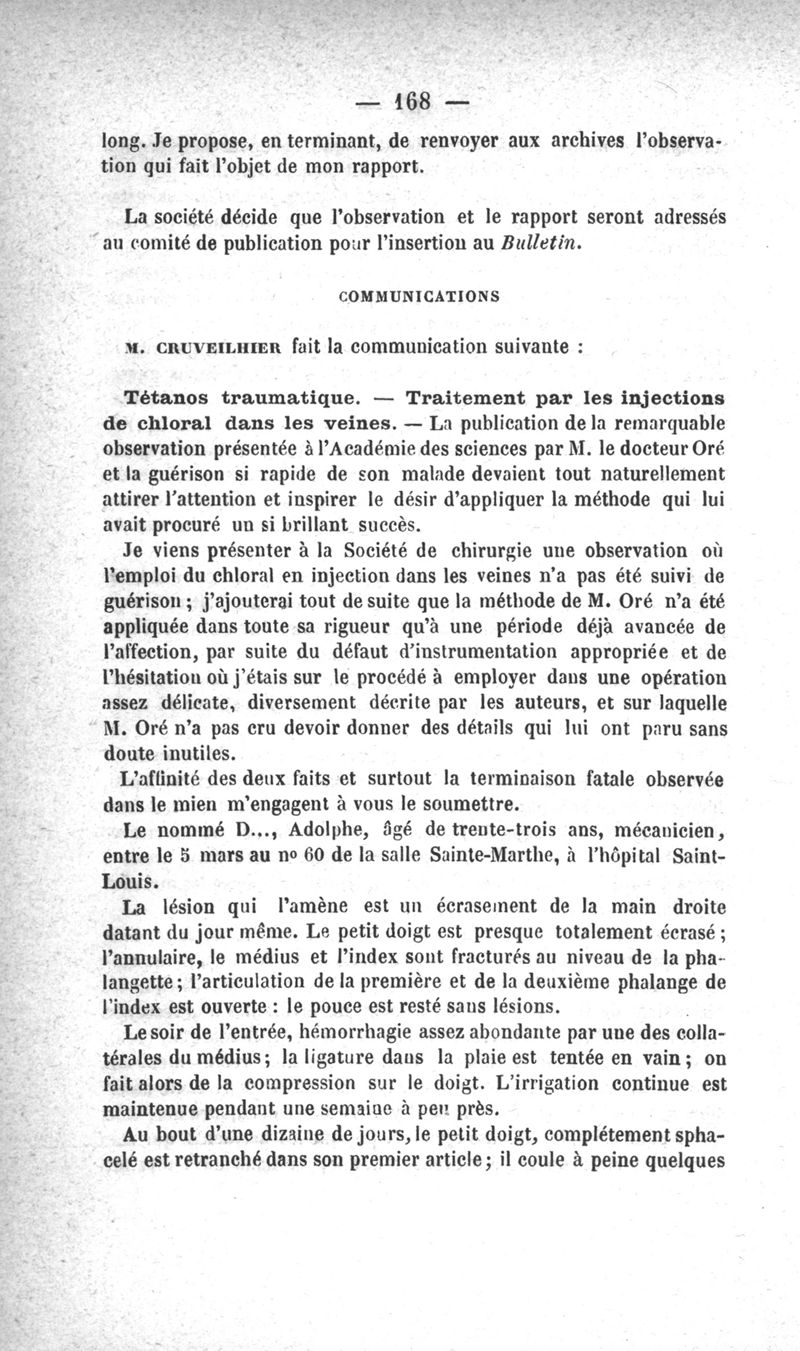 — 168 —

long. Je propose, en terminant, de renvoyer aux archives l'observation qui fait l'objet de mon rapport.

La société décide que l'observation et le rapport seront adressés au comité de publication pour l'insertion au Bulletin.

COMMUNICATIONS

M. CRUVEILHIER fait la communication suivante :

Tétanos traumatique. — Traitement par les injections de chloral dans les veines. — La publication de la remarquable observation présentée à l'Académie des sciences par M. le docteur Oré et la guérison si rapide de son malade devaient tout naturellement attirer l'attention et inspirer le désir d'appliquer la méthode qui lui avait procuré un si brillant succès.

Je viens présenter à la Société de chirurgie une observation où l'emploi du chloral en injection dans les veines n'a pas été suivi de guérison ; j'ajouterai tout de suite que la méthode de M. Oré n'a été appliquée dans toute sa rigueur qu'à une période déjà avancée de l'affection, par suite du défaut d'instrumentation appropriée et de l'hésitation où j'étais sur le procédé à employer dans une opération assez délicate, diversement décrite par les auteurs, et sur laquelle M. Oré n'a pas cru devoir donner des détails qui lui ont paru sans doute inutiles.

L'affinité des deux faits et surtout la terminaison fatale observée dans le mien m'engagent à vous le soumettre.

Le nommé D..., Adolphe, âgé de trente-trois ans, mécanicien, entre le 5 mars au nº 60 de la salle Sainte-Marthe, à l'hôpital Saint-Louis.

La lésion qui l'amène est un écrasement de la main droite datant du jour même. Le petit doigt est presque totalement écrasé ; l'annulaire, le médius et l'index sont fracturés au niveau de la phalangette ; l'articulation de la première et de la deuxième phalange de l'index est ouverte : le pouce est resté sans lésions.

Le soir de l'entrée, hémorrhagie assez abondante par une des collatérales du médius ; la ligature dans la plaie est tentée en vain ; on fait alors de la compression sur le doigt. L'irrigation continue est maintenue pendant une semaine à peu près.

Au bout d'une dizaine de jours, le petit doigt, complétement sphacelé est retranché dans son premier article ; il coule à peine quelques